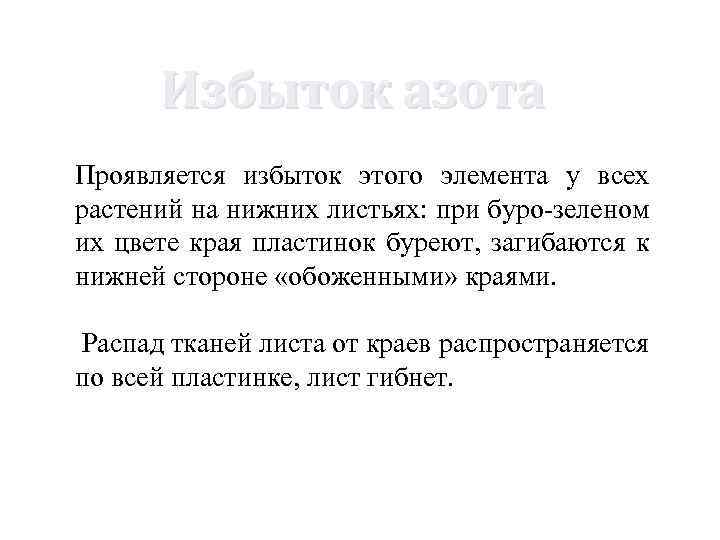 Избыток азота

Проявляется избыток этого элемента у всех растений на нижних листьях: при буро-зеленом их цвете края пластинок буреют, загибаются к нижней стороне «обоженными» краями.

Распад тканей листа от краев распространяется по всей пластинке, лист гибнет.